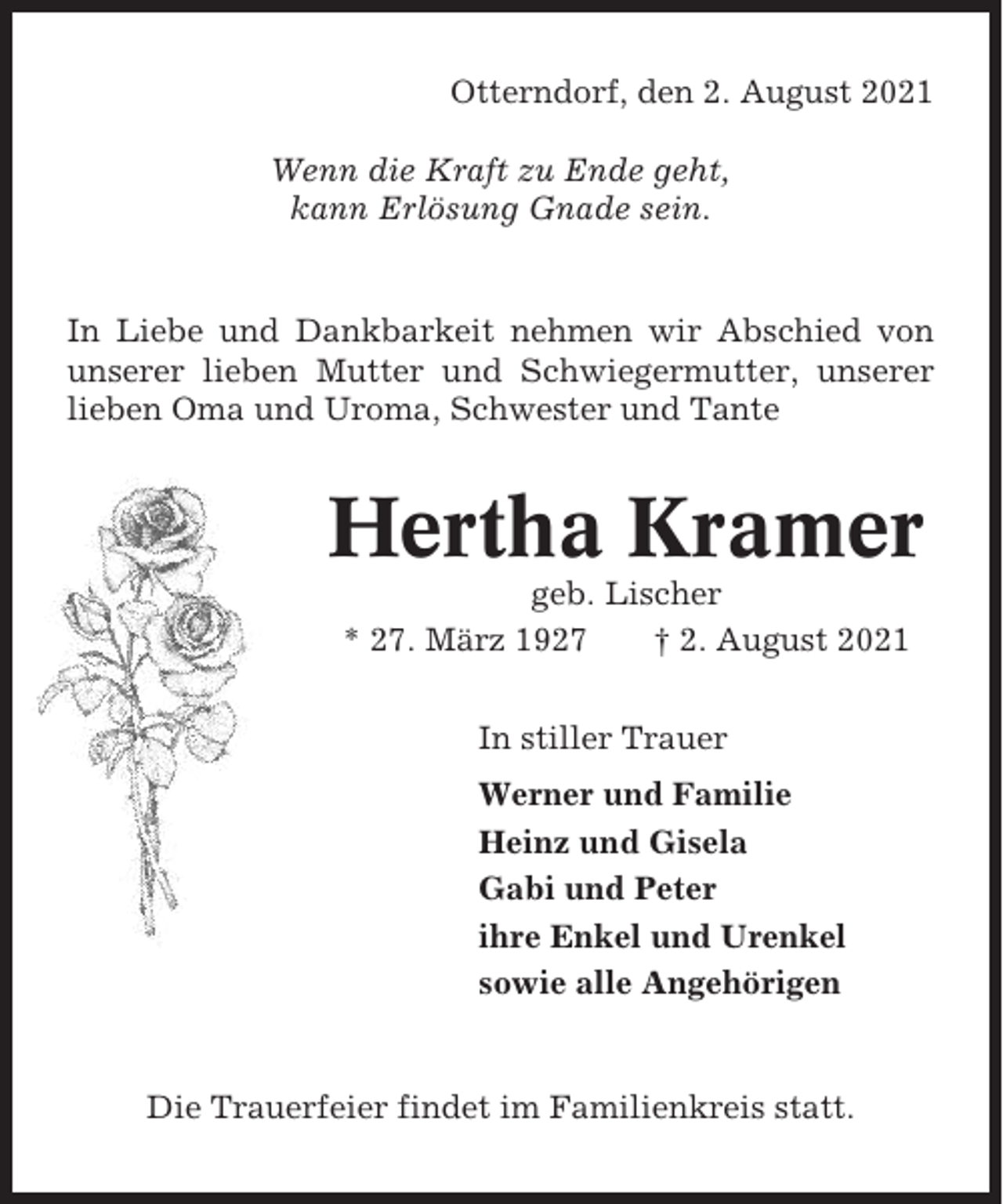 Otterndorf, den 2. August 2021

Wenn die Kraft zu Ende geht,
kann Erlösung Gnade sein.

In Liebe und Dankbarkeit nehmen wir Abschied von unserer lieben Mutter und Schwiegermutter, unserer lieben Oma und Uroma, Schwester und Tante

Hertha Kramer

geb. Lischer

* 27. März 1927 † 2. August 2021

In stiller Trauer

Werner und Familie
Heinz und Gisela
Gabi und Peter
ihre Enkel und Urenkel
sowie alle Angehörigen

Die Trauerfeier findet im Familienkreis statt.